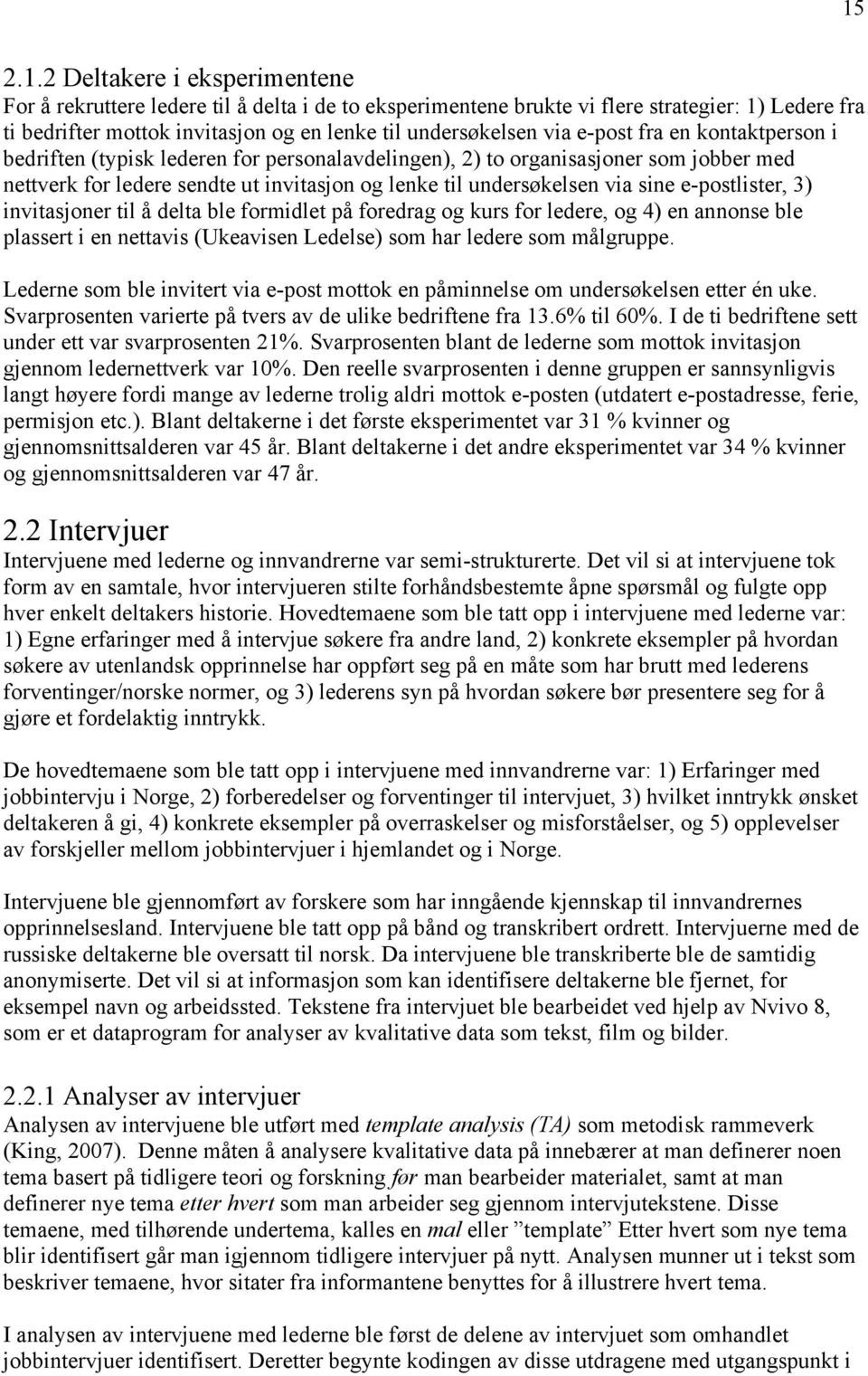 15

2.1.2 Deltakere i eksperimentene
For å rekruttere ledere til å delta i de to eksperimentene brukte vi flere strategier: 1) Ledere fra ti bedrifter mottok invitasjon og en lenke til undersøkelsen via e-post fra en kontaktperson i bedriften (typisk lederen for personalavdelingen), 2) to organisasjoner som jobber med nettverk for ledere sendte ut invitasjon og lenke til undersøkelsen via sine e-postlister, 3) invitasjoner til å delta ble formidlet på foredrag og kurs for ledere, og 4) en annonse ble plassert i en nettavis (Ukeavisen Ledelse) som har ledere som målgruppe.

Lederne som ble invitert via e-post mottok en påminnelse om undersøkelsen etter én uke. Svarprosenten varierte på tvers av de ulike bedriftene fra 13.6% til 60%. I de ti bedriftene sett under ett var svarprosenten 21%. Svarprosenten blant de lederne som mottok invitasjon gjennom ledernettverk var 10%. Den reelle svarprosenten i denne gruppen er sannsynligvis langt høyere fordi mange av lederne trolig aldri mottok e-posten (utdatert e-postadresse, ferie, permisjon etc.). Blant deltakerne i det første eksperimentet var 31 % kvinner og gjennomsnittsalderen var 45 år. Blant deltakerne i det andre eksperimentet var 34 % kvinner og gjennomsnittsalderen var 47 år.

2.2 Intervjuer
Intervjuene med lederne og innvandrerne var semi-strukturerte. Det vil si at intervjuene tok form av en samtale, hvor intervjueren stilte forhåndsbestemte åpne spørsmål og fulgte opp hver enkelt deltakers historie. Hovedtemaene som ble tatt opp i intervjuene med lederne var: 1) Egne erfaringer med å intervjue søkere fra andre land, 2) konkrete eksempler på hvordan søkere av utenlandsk opprinnelse har oppført seg på en måte som har brutt med lederens forventinger/norske normer, og 3) lederens syn på hvordan søkere bør presentere seg for å gjøre et fordelaktig inntrykk.

De hovedtemaene som ble tatt opp i intervjuene med innvandrerne var: 1) Erfaringer med jobbintervju i Norge, 2) forberedelser og forventinger til intervjuet, 3) hvilket inntrykk ønsket deltakeren å gi, 4) konkrete eksempler på overraskelser og misforståelser, og 5) opplevelser av forskjeller mellom jobbintervjuer i hjemlandet og i Norge.

Intervjuene ble gjennomført av forskere som har inngående kjennskap til innvandrernes opprinnelsesland. Intervjuene ble tatt opp på bånd og transkribert ordrett. Intervjuerne med de russiske deltakerne ble oversatt til norsk. Da intervjuene ble transkriberte ble de samtidig anonymiserte. Det vil si at informasjon som kan identifisere deltakerne ble fjernet, for eksempel navn og arbeidssted. Tekstene fra intervjuet ble bearbeidet ved hjelp av Nvivo 8, som er et dataprogram for analyser av kvalitative data som tekst, film og bilder.

2.2.1 Analyser av intervjuer
Analysen av intervjuene ble utført med template analysis (TA) som metodisk rammeverk (King, 2007). Denne måten å analysere kvalitative data på innebærer at man definerer noen tema basert på tidligere teori og forskning før man bearbeider materialet, samt at man definerer nye tema etter hvert som man arbeider seg gjennom intervjutekstene. Disse temaene, med tilhørende undertema, kalles en mal eller ”template” Etter hvert som nye tema blir identifisert går man igjennom tidligere intervjuer på nytt. Analysen munner ut i tekst som beskriver temaene, hvor sitater fra informantene benyttes for å illustrere hvert tema.

I analysen av intervjuene med lederne ble først de delene av intervjuet som omhandlet jobbintervjuer identifisert. Deretter begynte kodingen av disse utdragene med utgangspunkt i